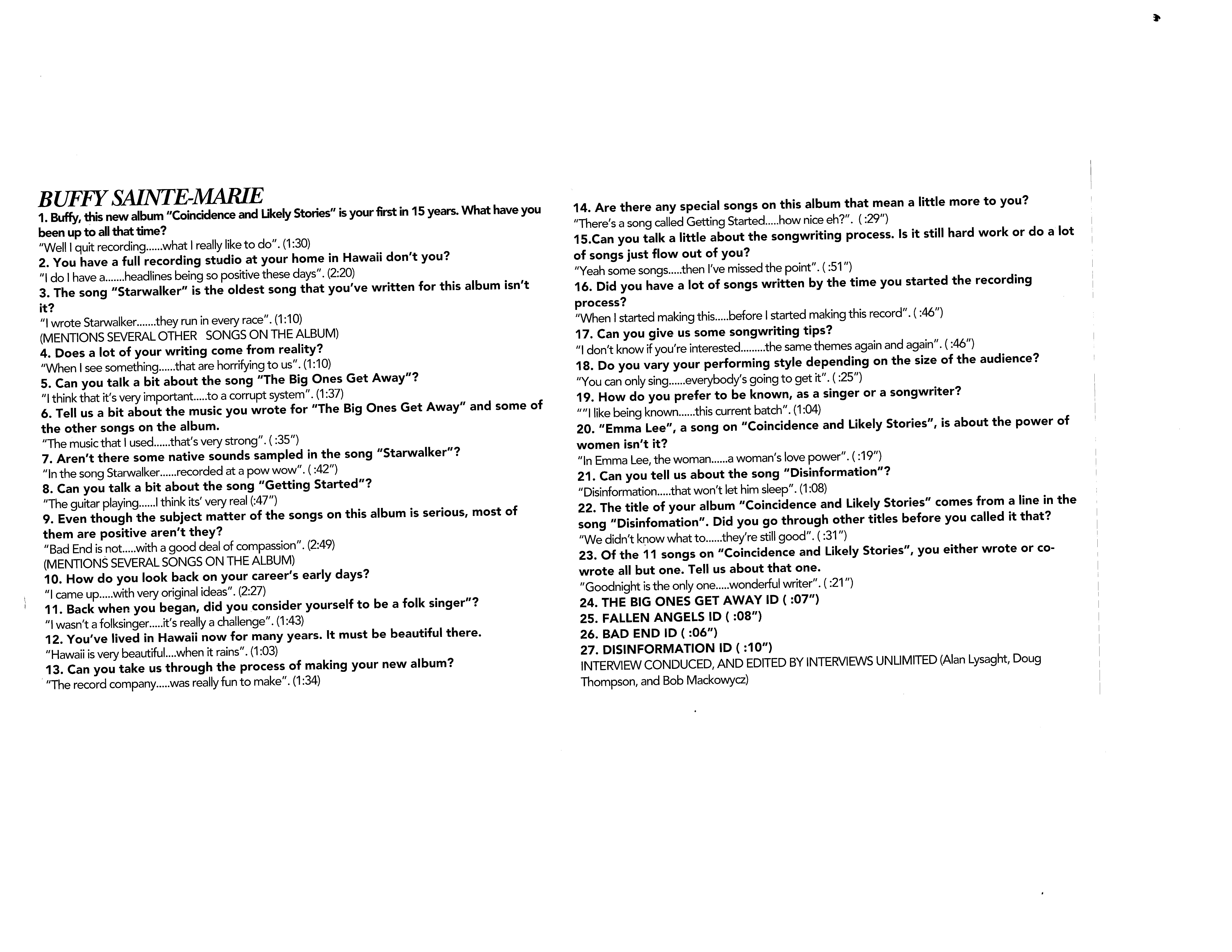 BUFFY SAINTE-MARIE

1. Buffy, this new album "Coincidence and Likely Stories" is your first in 15 years. What have you been up to all that time?
"Well I quit recording......what I really like to do". (1:30)
2. You have a full recording studio at your home in Hawaii don't you?
"I do I have a.......headlines being so positive these days". (2:20)
3. The song "Starwalker" is the oldest song that you've written for this album isn't it?
"I wrote Starwalker.......they run in every race". (1:10)
(MENTIONS SEVERAL OTHER SONGS ON THE ALBUM)
4. Does a lot of your writing come from reality?
"When I see something......that are horrifying to us". (1:10)
5. Can you talk a bit about the song "The Big Ones Get Away"?
"I think that it's very important.....to a corrupt system". (1:37)
6. Tell us a bit about the music you wrote for "The Big Ones Get Away" and some of the other songs on the album.
"The music that I used......that's very strong". ( :35")
7. Aren't there some native sounds sampled in the song "Starwalker"?
"In the song Starwalker......recorded at a pow wow". ( :42")
8. Can you talk a bit about the song "Getting Started"?
"The guitar playing......I think its' very real (:47")
9. Even though the subject matter of the songs on this album is serious, most of them are positive aren't they?
"Bad End is not.....with a good deal of compassion". (2:49)
(MENTIONS SEVERAL SONGS ON THE ALBUM)
10. How do you look back on your career's early days?
"I came up.....with very original ideas". (2:27)
11. Back when you began, did you consider yourself to be a folk singer"?
"I wasn't a folksinger.....it's really a challenge". (1:43)
12. You've lived in Hawaii now for many years. It must be beautiful there.
"Hawaii is very beautiful....when it rains". (1:03)
13. Can you take us through the process of making your new album?
"The record company.....was really fun to make". (1:34)

14. Are there any special songs on this album that mean a little more to you?
"There's a song called Getting Started.....how nice eh?". ( :29")
15.Can you talk a little about the songwriting process. Is it still hard work or do a lot of songs just flow out of you?
"Yeah some songs.....then I've missed the point". ( :51")
16. Did you have a lot of songs written by the time you started the recording process?
"When I started making this.....before I started making this record". ( :46")
17. Can you give us some songwriting tips?
"I don't know if you're interested.........the same themes again and again". ( :46")
18. Do you vary your performing style depending on the size of the audience?
"You can only sing......everybody's going to get it". ( :25")
19. How do you prefer to be known, as a singer or a songwriter?
""I like being known......this current batch". (1:04)
20. "Emma Lee", a song on "Coincidence and Likely Stories", is about the power of women isn't it?
"In Emma Lee, the woman......a woman's love power". ( :19")
21. Can you tell us about the song "Disinformation"?
"Disinformation.....that won't let him sleep". (1:08)
22. The title of your album "Coincidence and Likely Stories" comes from a line in the song "Disinfomation". Did you go through other titles before you called it that?
"We didn't know what to......they're still good". ( :31")
23. Of the 11 songs on "Coincidence and Likely Stories", you either wrote or co-wrote all but one. Tell us about that one.
"Goodnight is the only one.....wonderful writer". ( :21")
24. THE BIG ONES GET AWAY ID ( :07")
25. FALLEN ANGELS ID ( :08")
26. BAD END ID ( :06")
27. DISINFORMATION ID ( :10")
INTERVIEW CONDUCED, AND EDITED BY INTERVIEWS UNLIMITED (Alan Lysaght, Doug Thompson, and Bob Mackowycz)